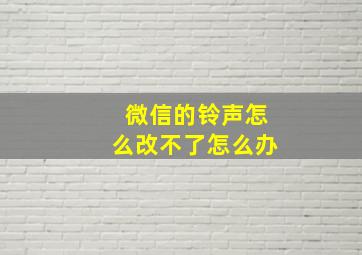 微信的铃声怎么改不了怎么办